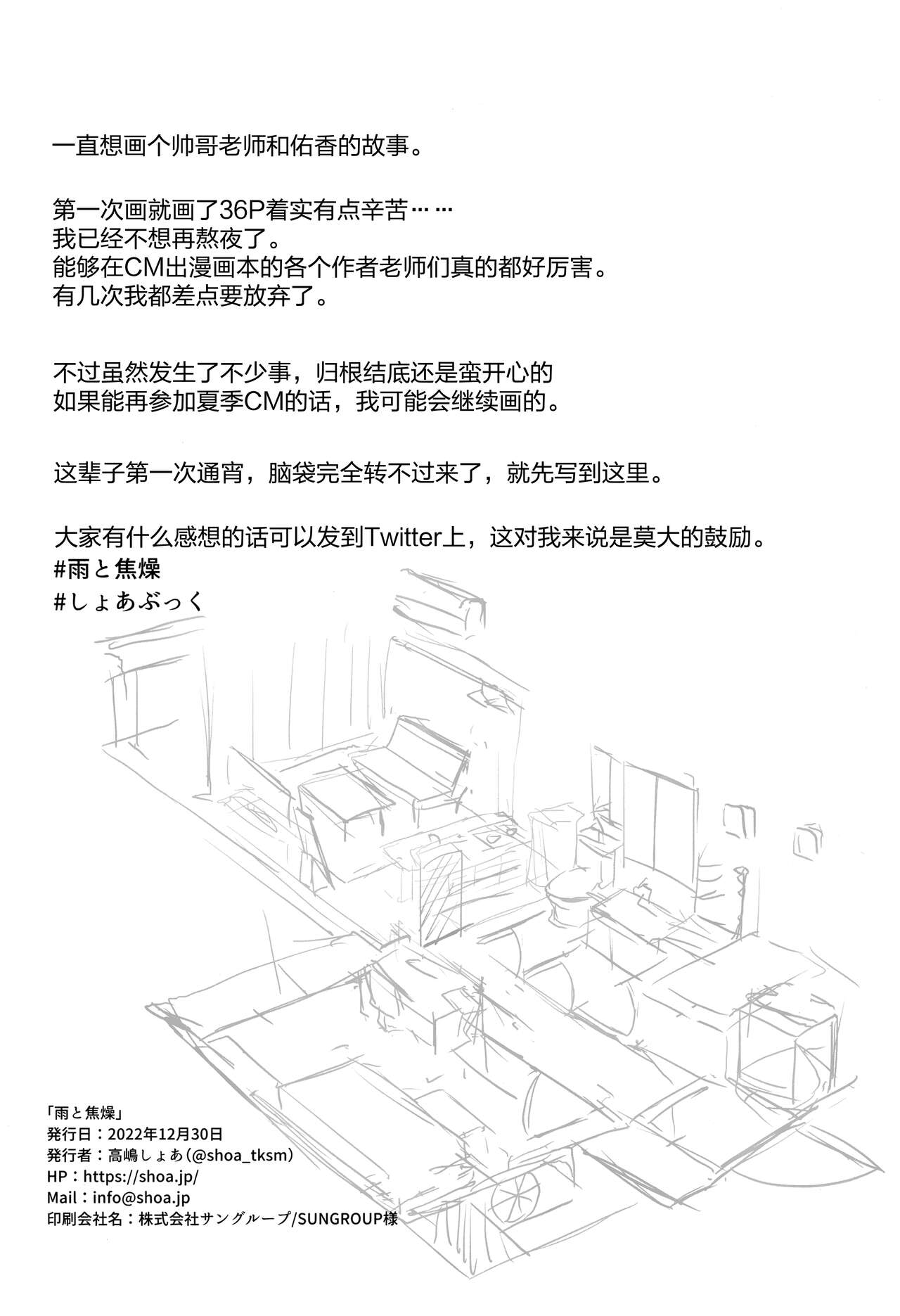 一直想画个帅哥老师和佑香的故事。

第一次画就画了36P着实有点辛苦……
我已经不想再熬夜了。
能够在CM出漫画本的各个作者老师们真的都好厉害。
有几次我都差点要放弃了。

不过虽然发生了不少事，归根结底还是蛮开心的
如果能再参加夏季CM的话，我可能会继续画的。

这辈子第一次通宵，脑袋完全转不过来了，就先写到这里。

大家有什么感想的话可以发到Twitter上，这对我来说是莫大的鼓励。
#雨と焦燥
#しょあぶっく

「雨と焦燥」
発行日：2022年12月30日
発行者：高嶋しょあ（@shoa_tksm）
HP：https://shoa.jp/
Mail：info@shoa.jp
印刷会社名：株式会社サングループ/SUNGROUP様